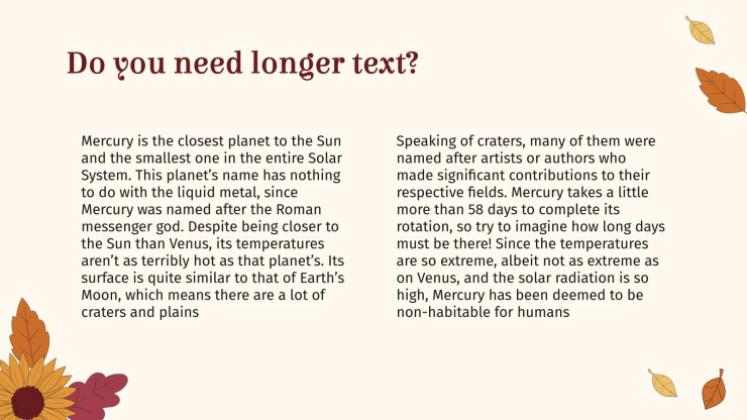 Do you need longer text?

Mercury is the closest planet to the Sun and the smallest one in the entire Solar System. This planet's name has nothing to do with the liquid metal, since Mercury was named after the Roman messenger god. Despite being closer to the Sun than Venus, its temperatures aren't as terribly hot as that planet's. Its surface is quite similar to that of Earth's Moon, which means there are a lot of craters and plains

Speaking of craters, many of them were named after artists or authors who made significant contributions to their respective fields. Mercury takes a little more than 58 days to complete its rotation, so try to imagine how long days must be there! Since the temperatures are so extreme, albeit not as extreme as on Venus, and the solar radiation is so high, Mercury has been deemed to be non-habitable for humans